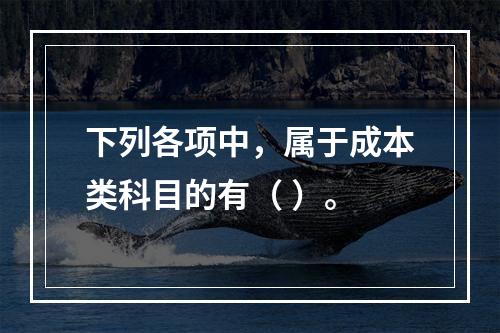 下列各项中，属于成本类科目的有（）。